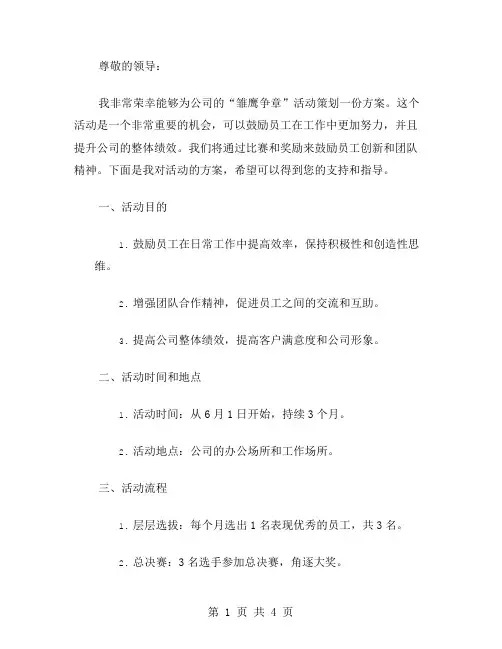 尊敬的领导：

我非常荣幸能够为公司的“雏鹰争章”活动策划一份方案。这个活动是一个非常重要的机会，可以鼓励员工在工作中更加努力，并且提升公司的整体绩效。我们将通过比赛和奖励来鼓励员工创新和团队精神。下面是我对活动的方案，希望可以得到您的支持和指导。

一、活动目的

1. 鼓励员工在日常工作中提高效率，保持积极性和创造性思维。

2. 增强团队合作精神，促进员工之间的交流和互助。

3. 提高公司整体绩效，提高客户满意度和公司形象。

二、活动时间和地点

1. 活动时间：从 6 月 1 日开始，持续 3 个月。

2. 活动地点：公司的办公场所和工作场所。

三、活动流程

1. 层层选拔：每个月选出 1 名表现优秀的员工，共 3 名。

2. 总决赛：3 名选手参加总决赛，角逐大奖。

第 1 页 共 4 页